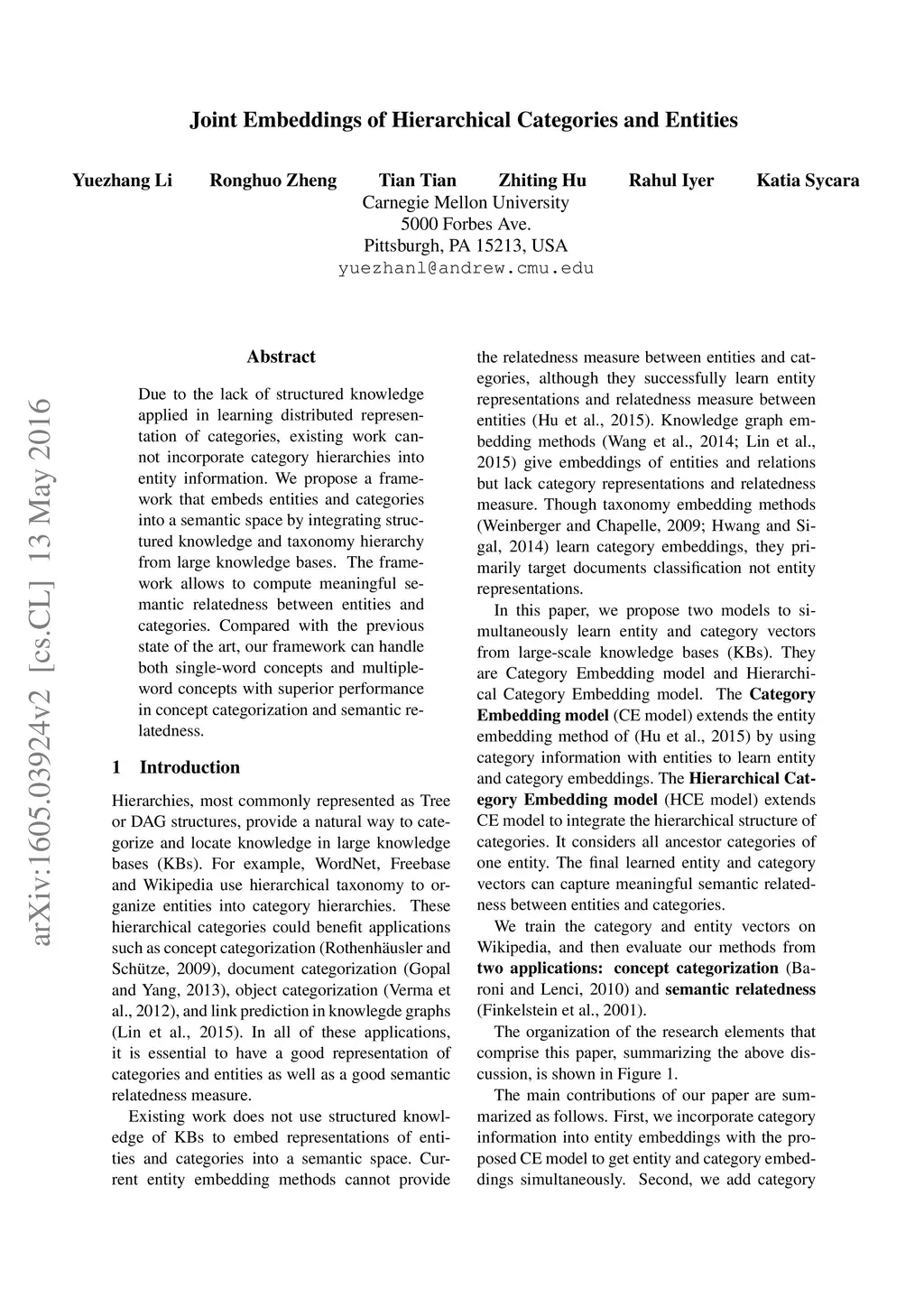 Joint Embeddings of Hierarchical Categories and Entities

Yuezhang Li Ronghuo Zheng Tian Tian Zhiting Hu Rahul Iyer Katia Sycara
Carnegie Mellon University
5000 Forbes Ave.
Pittsburgh, PA 15213, USA
yuezhanl@andrew.cmu.edu

arXiv:1605.03924v2 [cs.CL] 13 May 2016

Abstract

Due to the lack of structured knowledge applied in learning distributed representation of categories, existing work cannot incorporate category hierarchies into entity information. We propose a framework that embeds entities and categories into a semantic space by integrating structured knowledge and taxonomy hierarchy from large knowledge bases. The framework allows to compute meaningful semantic relatedness between entities and categories. Compared with the previous state of the art, our framework can handle both single-word concepts and multiple-word concepts with superior performance in concept categorization and semantic relatedness.

1 Introduction

Hierarchies, most commonly represented as Tree or DAG structures, provide a natural way to categorize and locate knowledge in large knowledge bases (KBs). For example, WordNet, Freebase and Wikipedia use hierarchical taxonomy to organize entities into category hierarchies. These hierarchical categories could benefit applications such as concept categorization (Rothenhäusler and Schütze, 2009), document categorization (Gopal and Yang, 2013), object categorization (Verma et al., 2012), and link prediction in knowlegde graphs (Lin et al., 2015). In all of these applications, it is essential to have a good representation of categories and entities as well as a good semantic relatedness measure.

Existing work does not use structured knowledge of KBs to embed representations of entities and categories into a semantic space. Current entity embedding methods cannot provide the relatedness measure between entities and categories, although they successfully learn entity representations and relatedness measure between entities (Hu et al., 2015). Knowledge graph embedding methods (Wang et al., 2014; Lin et al., 2015) give embeddings of entities and relations but lack category representations and relatedness measure. Though taxonomy embedding methods (Weinberger and Chapelle, 2009; Hwang and Sigal, 2014) learn category embeddings, they primarily target documents classification not entity representations.

In this paper, we propose two models to simultaneously learn entity and category vectors from large-scale knowledge bases (KBs). They are Category Embedding model and Hierarchical Category Embedding model. The Category Embedding model (CE model) extends the entity embedding method of (Hu et al., 2015) by using category information with entities to learn entity and category embeddings. The Hierarchical Category Embedding model (HCE model) extends CE model to integrate the hierarchical structure of categories. It considers all ancestor categories of one entity. The final learned entity and category vectors can capture meaningful semantic relatedness between entities and categories.

We train the category and entity vectors on Wikipedia, and then evaluate our methods from two applications: concept categorization (Baroni and Lenci, 2010) and semantic relatedness (Finkelstein et al., 2001).

The organization of the research elements that comprise this paper, summarizing the above discussion, is shown in Figure 1.

The main contributions of our paper are summarized as follows. First, we incorporate category information into entity embeddings with the proposed CE model to get entity and category embeddings simultaneously. Second, we add category